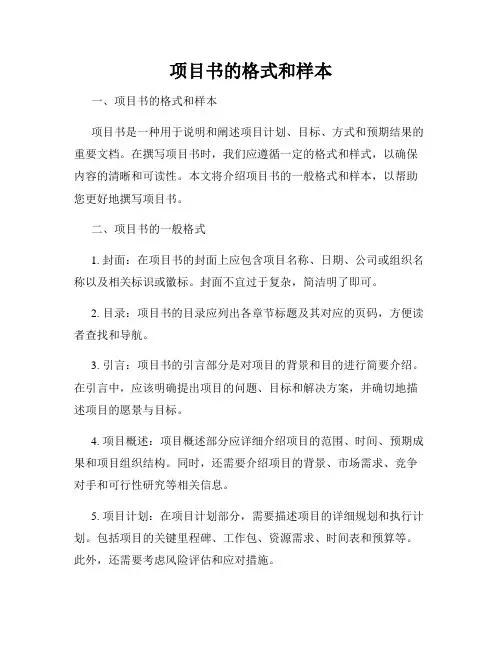 项目书的格式和样本

一、项目书的格式和样本

项目书是一种用于说明和阐述项目计划、目标、方式和预期结果的重要文档。在撰写项目书时，我们应遵循一定的格式和样式，以确保内容的清晰和可读性。本文将介绍项目书的一般格式和样本，以帮助您更好地撰写项目书。

二、项目书的一般格式

1. 封面：在项目书的封面上应包含项目名称、日期、公司或组织名称以及相关标识或徽标。封面不宜过于复杂，简洁明了即可。

2. 目录：项目书的目录应列出各章节标题及其对应的页码，方便读者查找和导航。

3. 引言：项目书的引言部分是对项目的背景和目的进行简要介绍。在引言中，应该明确提出项目的问题、目标和解决方案，并确切地描述项目的愿景与目标。

4. 项目概述：项目概述部分应详细介绍项目的范围、时间、预期成果和项目组织结构。同时，还需要介绍项目的背景、市场需求、竞争对手和可行性研究等相关信息。

5. 项目计划：在项目计划部分，需要描述项目的详细规划和执行计划。包括项目的关键里程碑、工作包、资源需求、时间表和预算等。此外，还需要考虑风险评估和应对措施。